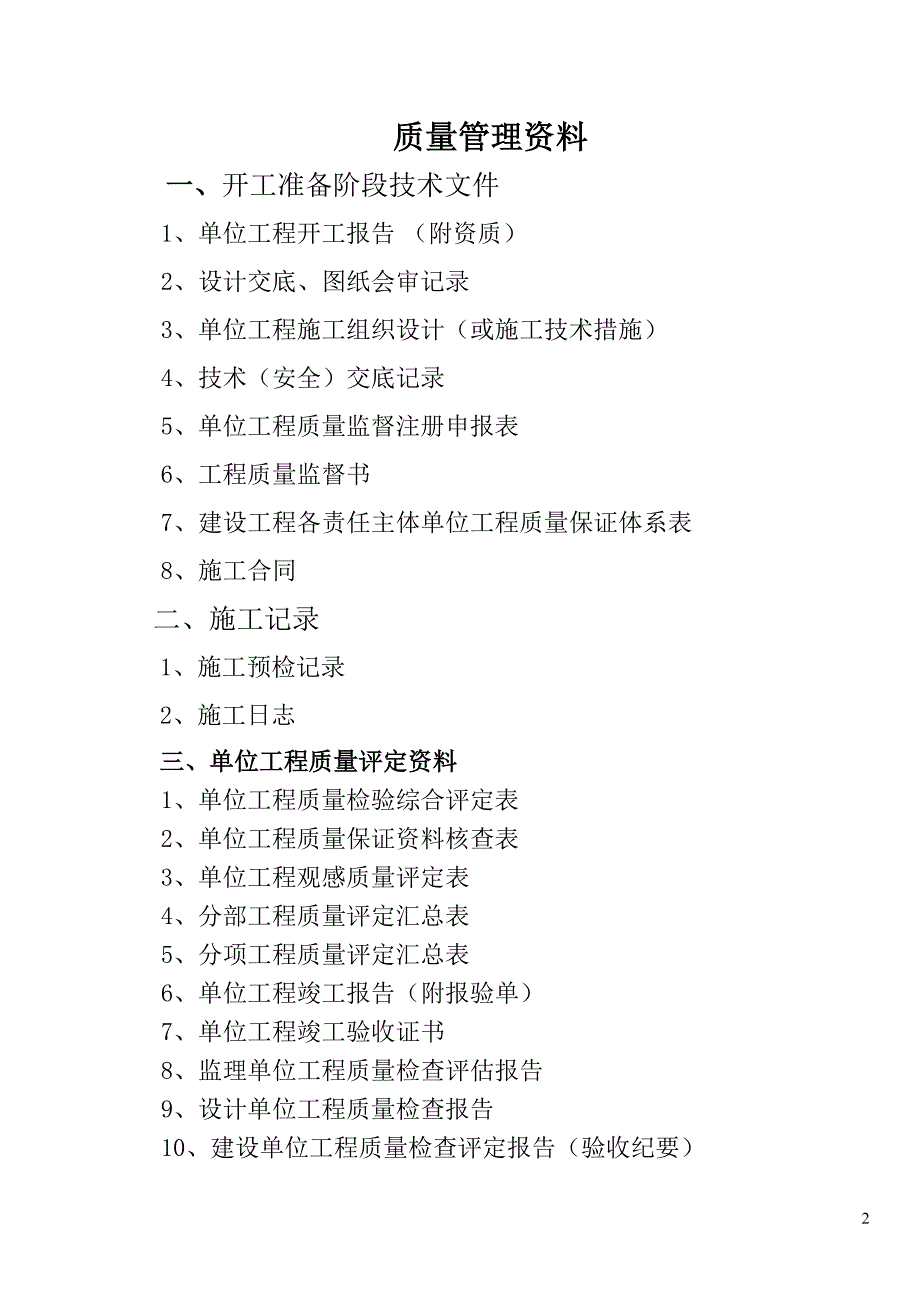 质量管理资料

一、开工准备阶段技术文件

1、单位工程开工报告 （附资质）

2、设计交底、图纸会审记录

3、单位工程施工组织设计（或施工技术措施）

4、技术（安全）交底记录

5、单位工程质量监督注册申报表

6、工程质量监督书

7、建设工程各责任主体单位工程质量保证体系表

8、施工合同

二、施工记录

1、施工预检记录

2、施工日志

三、单位工程质量评定资料

1、单位工程质量检验综合评定表

2、单位工程质量保证资料核查表

3、单位工程观感质量评定表

4、分部工程质量评定汇总表

5、分项工程质量评定汇总表

6、单位工程竣工报告（附报验单）

7、单位工程竣工验收证书

8、监理单位工程质量检查评估报告

9、设计单位工程质量检查报告

10、建设单位工程质量检查评定报告（验收纪要）

2